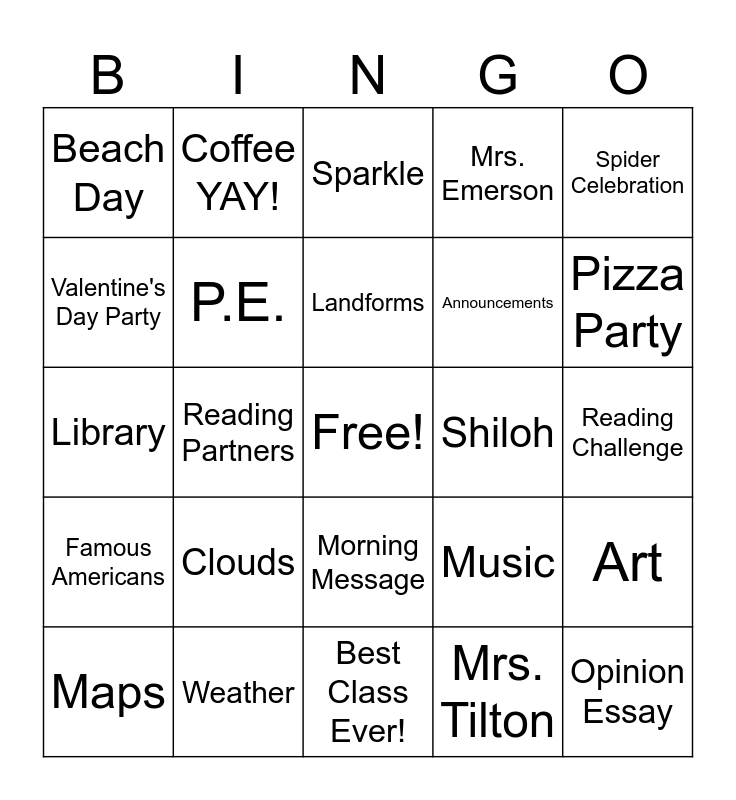 | B | I | N | G | O |
|---|---|---|---|---|
| Beach Day | Coffee YAY! | Sparkle | Mrs. Emerson | Spider Celebration |
| Valentine's Day Party | P.E. | Landforms | Announcements | Pizza Party |
| Library | Reading Partners | Free! | Shiloh | Reading Challenge |
| Famous Americans | Clouds | Morning Message | Music | Art |
| Maps | Weather | Best Class Ever! | Mrs. Tilton | Opinion Essay |